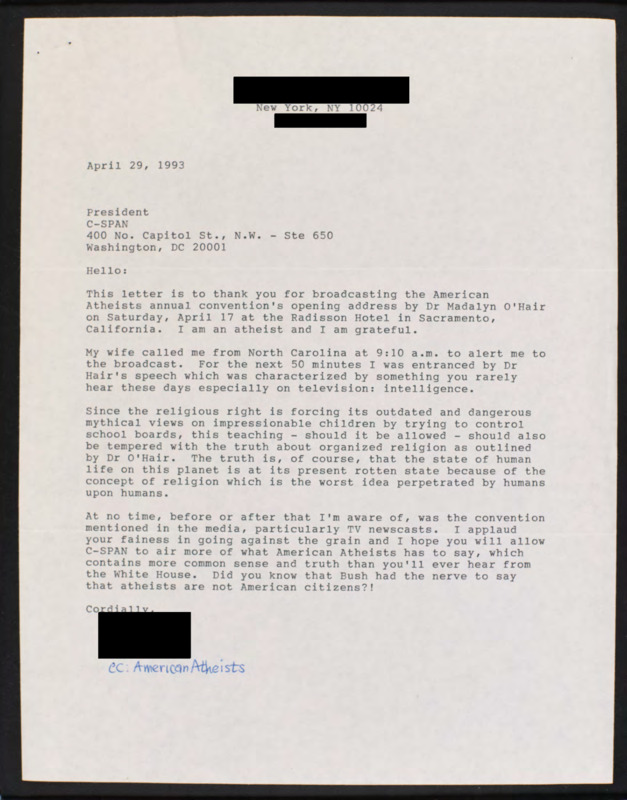 New York, NY 10024

April 29, 1993

President
C-SPAN
400 No. Capitol St., N.W. - Ste 650
Washington, DC 20001

Hello:

This letter is to thank you for broadcasting the American Atheists annual convention's opening address by Dr Madalyn O'Hair on Saturday, April 17 at the Radisson Hotel in Sacramento, California. I am an atheist and I am grateful.

My wife called me from North Carolina at 9:10 a.m. to alert me to the broadcast. For the next 50 minutes I was entranced by Dr Hair's speech which was characterized by something you rarely hear these days especially on television: intelligence.

Since the religious right is forcing its outdated and dangerous mythical views on impressionable children by trying to control school boards, this teaching - should it be allowed - should also be tempered with the truth about organized religion as outlined by Dr O'Hair. The truth is, of course, that the state of human life on this planet is at its present rotten state because of the concept of religion which is the worst idea perpetrated by humans upon humans.

At no time, before or after that I'm aware of, was the convention mentioned in the media, particularly TV newscasts. I applaud your fainess in going against the grain and I hope you will allow C-SPAN to air more of what American Atheists has to say, which contains more common sense and truth than you'll ever hear from the White House. Did you know that Bush had the nerve to say that atheists are not American citizens?!

Cordially,

cc: American Atheists